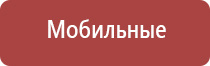 Мобильные